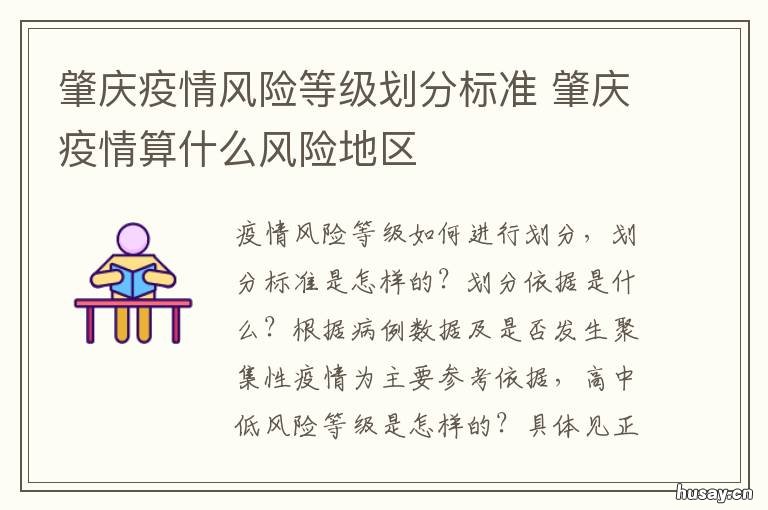 肇庆疫情风险等级划分标准 肇庆疫情算什么风险地区

疫情风险等级如何进行划分，划分标准是怎样的？划分依据是什么？根据病例数据及是否发生聚集性疫情为主要参考依据，高中低风险等级是怎样的？具体见正

husay.cn